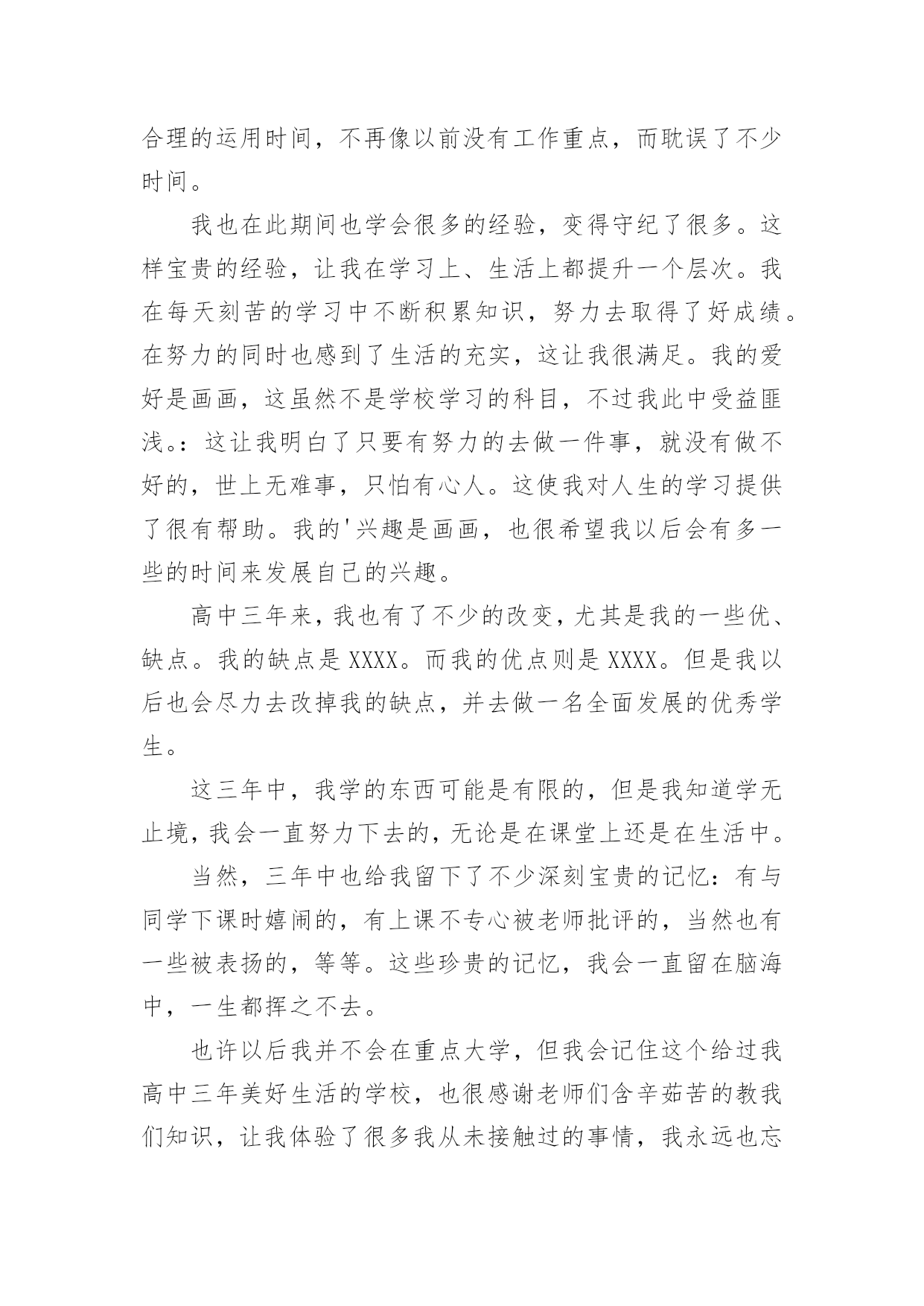 合理的运用时间，不再像以前没有工作重点，而耽误了不少时间。

我也在此期间也学会很多的经验，变得守纪了很多。这样宝贵的经验，让我在学习上、生活上都提升一个层次。我在每天刻苦的学习中不断积累知识，努力去取得了好成绩。在努力的同时也感到了生活的充实，这让我很满足。我的爱好是画画，这虽然不是学校学习的科目，不过我此中受益匪浅。：这让我明白了只要有努力的去做一件事，就没有做不好的，世上无难事，只怕有心人。这使我对人生的学习提供了很有帮助。我的'兴趣是画画，也很希望我以后会有多一些的时间来发展自己的兴趣。

高中三年来，我也有了不少的改变，尤其是我的一些优、缺点。我的缺点是XXXX。而我的优点则是XXXX。但是我以后也会尽力去改掉我的缺点，并去做一名全面发展的优秀学生。

这三年中，我学的东西可能是有限的，但是我知道学无止境，我会一直努力下去的，无论是在课堂上还是在生活中。

当然，三年中也给我留下了不少深刻宝贵的记忆：有与同学下课时嬉闹的，有上课不专心被老师批评的，当然也有一些被表扬的，等等。这些珍贵的记忆，我会一直留在脑海中，一生都挥之不去。

也许以后我并不会在重点大学，但我会记住这个给过我高中三年美好生活的学校，也很感谢老师们含辛茹苦的教我们知识，让我体验了很多我从未接触过的事情，我永远也忘